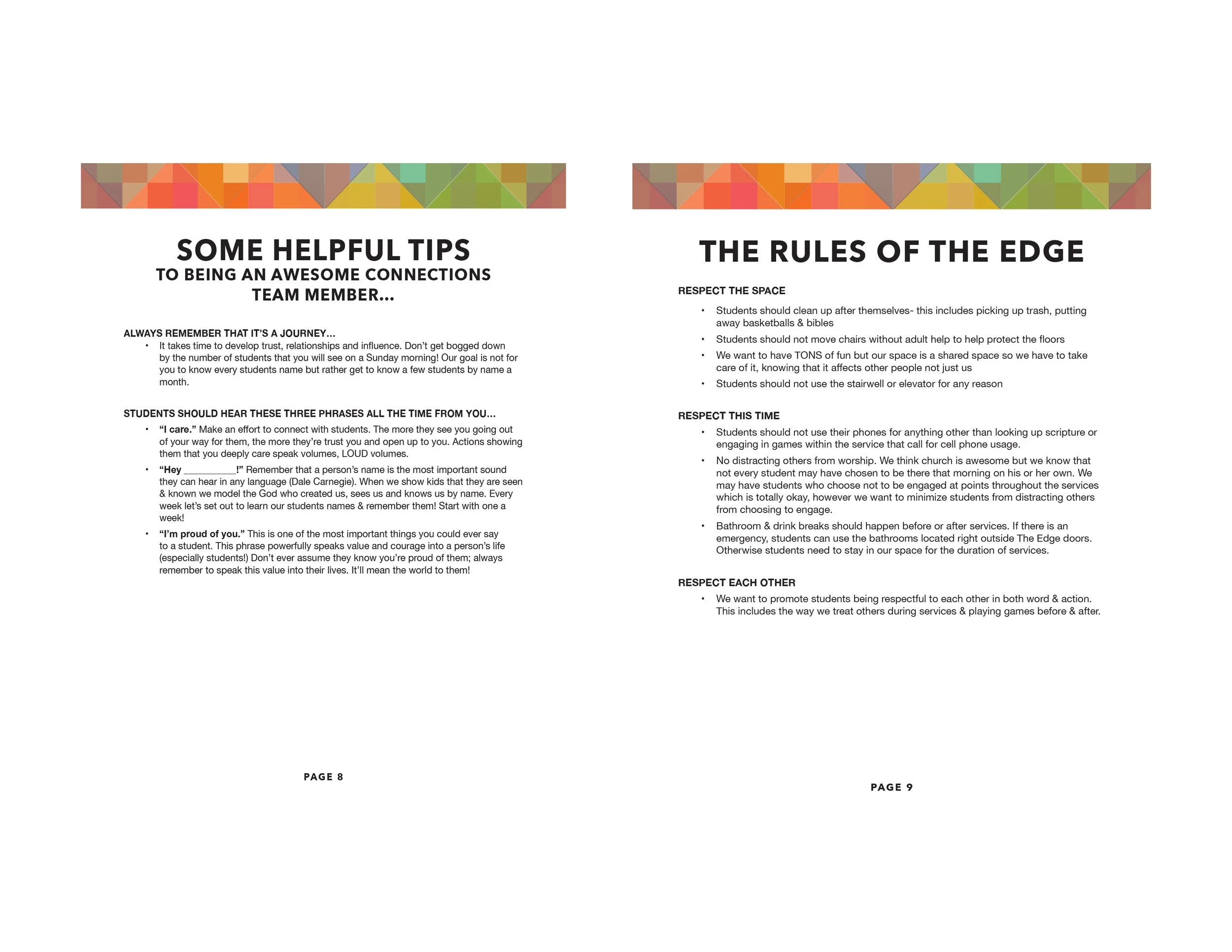 SOME HELPFUL TIPS
TO BEING AN AWESOME CONNECTIONS TEAM MEMBER...

ALWAYS REMEMBER THAT IT'S A JOURNEY...
• It takes time to develop trust, relationships and influence. Don't get bogged down by the number of students that you will see on a Sunday morning! Our goal is not for you to know every students name but rather get to know a few students by name a month.

STUDENTS SHOULD HEAR THESE THREE PHRASES ALL THE TIME FROM YOU...
• "I care." Make an effort to connect with students. The more they see you going out of your way for them, the more they're trust you and open up to you. Actions showing them that you deeply care speak volumes, LOUD volumes.
• "Hey __________!" Remember that a person's name is the most important sound they can hear in any language (Dale Carnegie). When we show kids that they are seen & known we model the God who created us, sees us and knows us by name. Every week let's set out to learn our students names & remember them! Start with one a week!
• "I'm proud of you." This is one of the most important things you could ever say to a student. This phrase powerfully speaks value and courage into a person's life (especially students!) Don't ever assume they know you're proud of them; always remember to speak this value into their lives. It'll mean the world to them!

PAGE 8

THE RULES OF THE EDGE

RESPECT THE SPACE
• Students should clean up after themselves- this includes picking up trash, putting away basketballs & bibles
• Students should not move chairs without adult help to help protect the floors
• We want to have TONS of fun but our space is a shared space so we have to take care of it, knowing that it affects other people not just us
• Students should not use the stairwell or elevator for any reason

RESPECT THIS TIME
• Students should not use their phones for anything other than looking up scripture or engaging in games within the service that call for cell phone usage.
• No distracting others from worship. We think church is awesome but we know that not every student may have chosen to be there that morning on his or her own. We may have students who choose not to be engaged at points throughout the services which is totally okay, however we want to minimize students from distracting others from choosing to engage.
• Bathroom & drink breaks should happen before or after services. If there is an emergency, students can use the bathrooms located right outside The Edge doors. Otherwise students need to stay in our space for the duration of services.

RESPECT EACH OTHER
• We want to promote students being respectful to each other in both word & action. This includes the way we treat others during services & playing games before & after.

PAGE 9